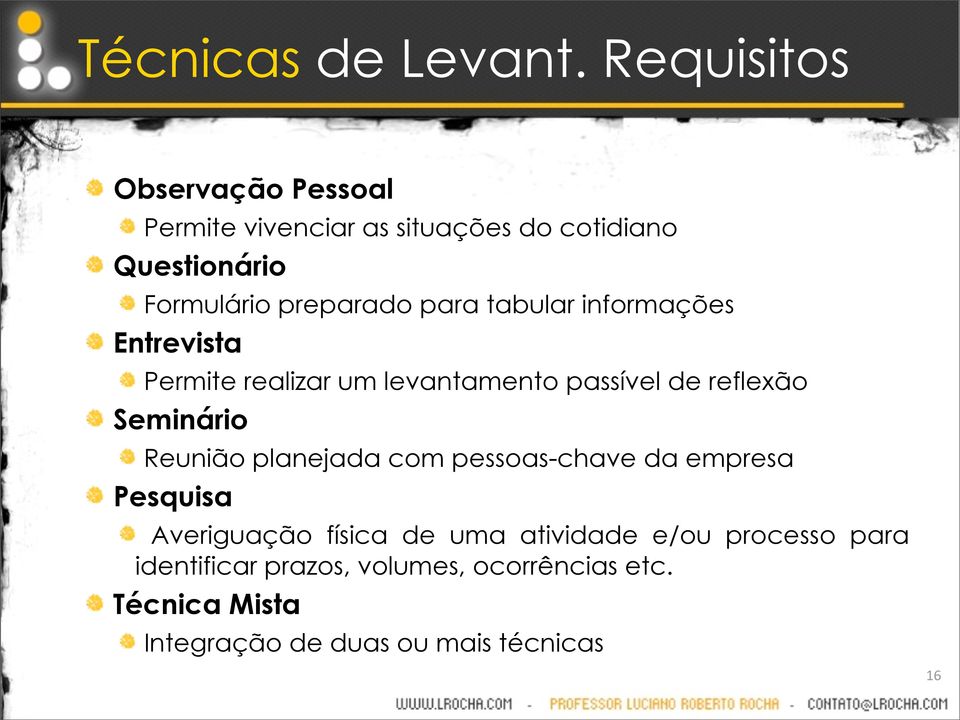 Técnicas de Levant. Requisitos

Observação Pessoal

Permite vivenciar as situações do cotidiano

Questionário

Formulário preparado para tabular informações

Entrevista

Permite realizar um levantamento passível de reflexão

Seminário

Reunião planejada com pessoas-chave da empresa

Pesquisa

Averiguação física de uma atividade e/ou processo para identificar prazos, volumes, ocorrências etc.

Técnica Mista

Integração de duas ou mais técnicas

16

WWW.LROCHA.COM - PROFESSOR LUCIANO ROBERTO ROCHA - CONTATO@LROCHA.COM